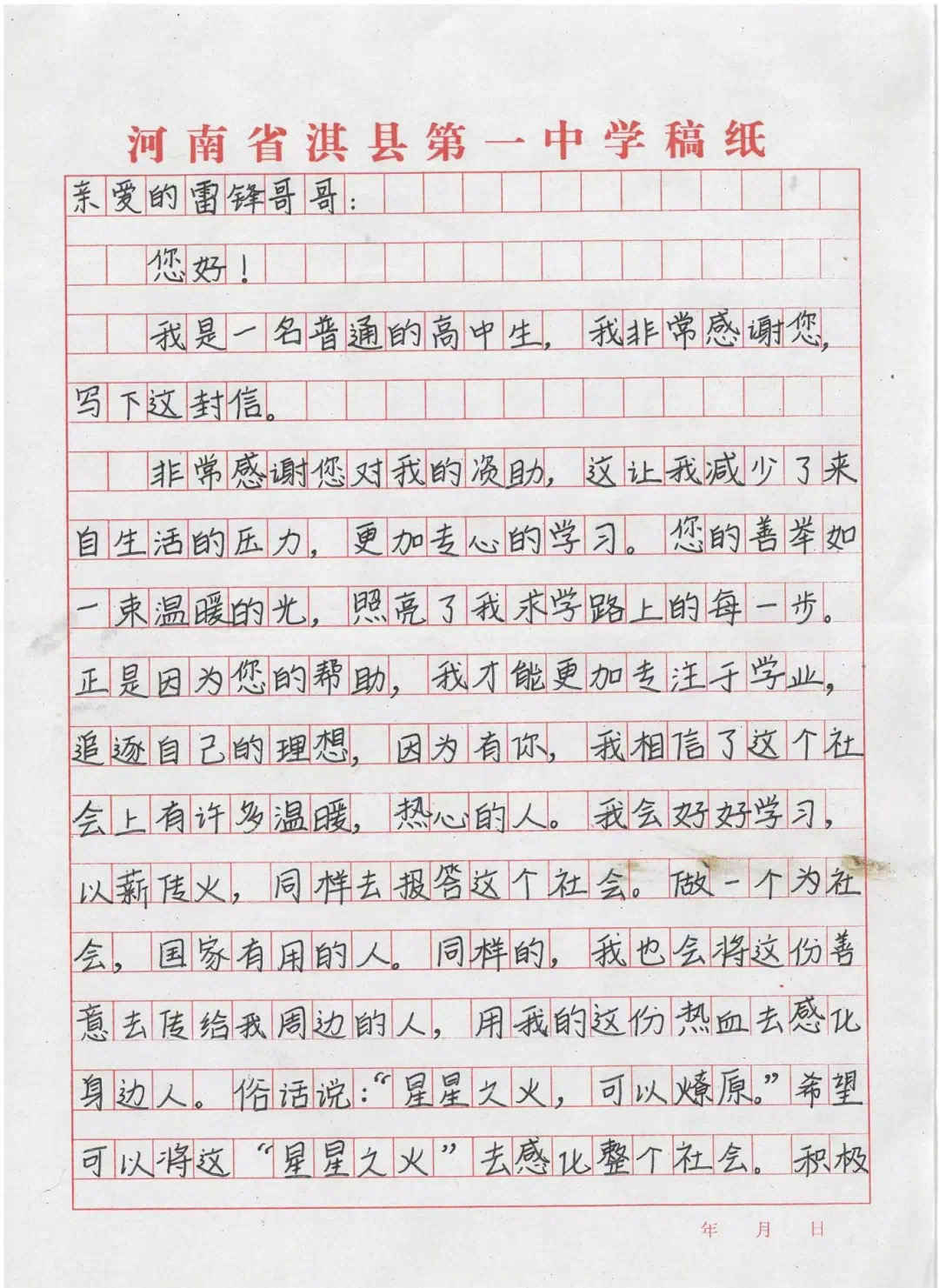 河南省淇县第一中学稿纸

亲爱的雷锋哥哥：

您好！

我是一名普通的高中生，我非常感谢您，写下这封信。

非常感谢您对我的资助，这让我减少了来自生活的压力，更加专心的学习。您的善举如一束温暖的光，照亮了我求学路上的每一步。正是因为您的帮助，我才能更加专注于学业，追逐自己的理想，因为有你，我相信了这个社会上有许多温暖，热心的人。我会好好学习，以薪传火，同样去报答这个社会。做一个为社会，国家有用的人。同样的，我也会将这份善意去传给我周边的人，用我的这份热血去感化身边人。俗话说：“星星之火，可以燎原。”希望可以将这“星星之火”去感化整个社会。积极

年　月　日